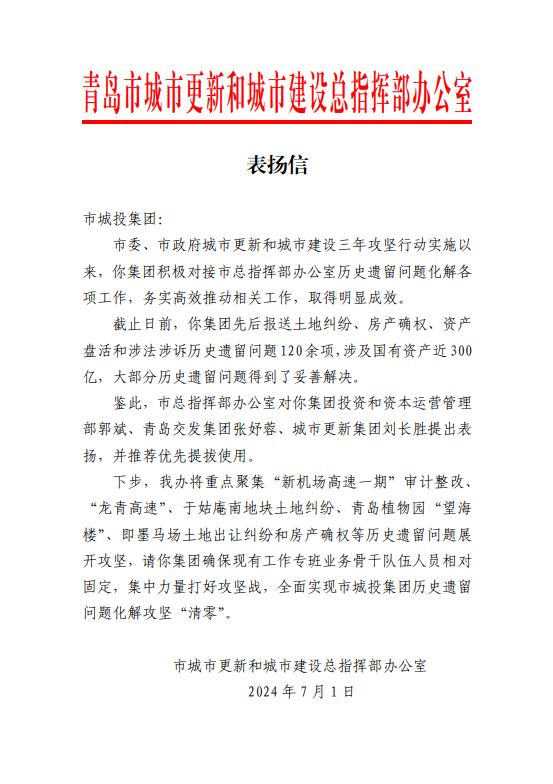 青岛市城市更新和城市建设总指挥部办公室

表扬信

市城投集团:

市委、市政府城市更新和城市建设三年攻坚行动实施以来，你集团积极对接市总指挥部办公室历史遗留问题化解各项工作，务实高效推动相关工作，取得明显成效。

截止日前，你集团先后报送土地纠纷、房产确权、资产盘活和涉法涉诉历史遗留问题120余项，涉及国有资产近300亿，大部分历史遗留问题得到了妥善解决。

鉴此，市总指挥部办公室对你集团投资和资本运营管理部郭斌、青岛交发集团张妤蓉、城市更新集团刘长胜提出表扬，并推荐优先提拔使用。

下步，我办将重点聚集“新机场高速一期”审计整改、“龙青高速”、于姑庵南地块土地纠纷、青岛植物园“望海楼”、即墨马场土地出让纠纷和房产确权等历史遗留问题展开攻坚，请你集团确保现有工作专班业务骨干队伍人员相对固定，集中力量打好攻坚战，全面实现市城投集团历史遗留问题化解攻坚“清零”。

市城市更新和城市建设总指挥部办公室
2024年7月1日